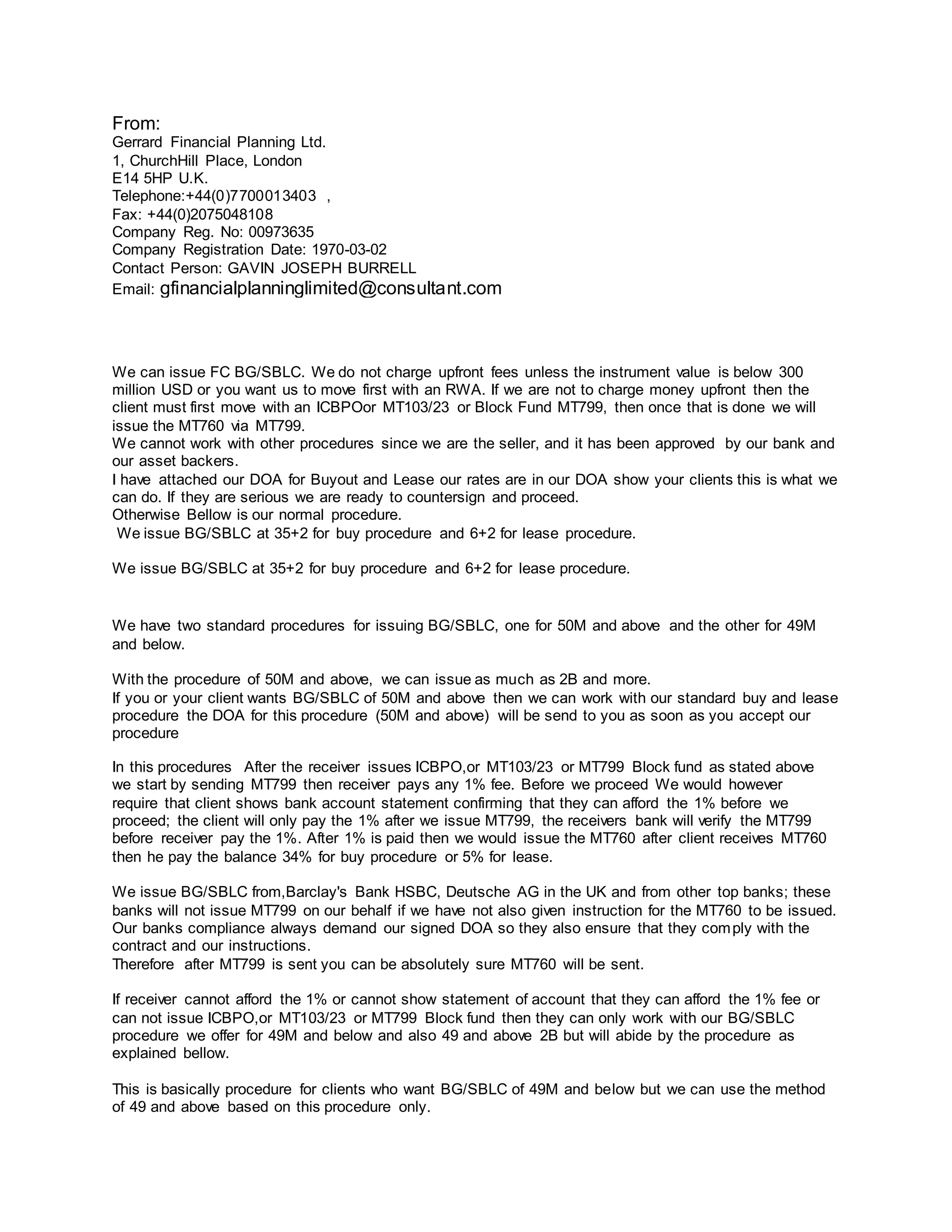 From:
Gerrard Financial Planning Ltd.
1, ChurchHill Place, London
E14 5HP U.K.
Telephone:+44(0)7700013403 ,
Fax: +44(0)2075048108
Company Reg. No: 00973635
Company Registration Date: 1970-03-02
Contact Person: GAVIN JOSEPH BURRELL
Email: gfinancialplanninglimited@consultant.com

We can issue FC BG/SBLC. We do not charge upfront fees unless the instrument value is below 300 million USD or you want us to move first with an RWA. If we are not to charge money upfront then the client must first move with an ICBPOor MT103/23 or Block Fund MT799, then once that is done we will issue the MT760 via MT799.
We cannot work with other procedures since we are the seller, and it has been approved by our bank and our asset backers.
I have attached our DOA for Buyout and Lease our rates are in our DOA show your clients this is what we can do. If they are serious we are ready to countersign and proceed.
Otherwise Bellow is our normal procedure.
We issue BG/SBLC at 35+2 for buy procedure and 6+2 for lease procedure.

We issue BG/SBLC at 35+2 for buy procedure and 6+2 for lease procedure.

We have two standard procedures for issuing BG/SBLC, one for 50M and above and the other for 49M and below.

With the procedure of 50M and above, we can issue as much as 2B and more.
If you or your client wants BG/SBLC of 50M and above then we can work with our standard buy and lease procedure the DOA for this procedure (50M and above) will be send to you as soon as you accept our procedure

In this procedures After the receiver issues ICBPO,or MT103/23 or MT799 Block fund as stated above we start by sending MT799 then receiver pays any 1% fee. Before we proceed We would however require that client shows bank account statement confirming that they can afford the 1% before we proceed; the client will only pay the 1% after we issue MT799, the receivers bank will verify the MT799 before receiver pay the 1%. After 1% is paid then we would issue the MT760 after client receives MT760 then he pay the balance 34% for buy procedure or 5% for lease.

We issue BG/SBLC from,Barclay's Bank HSBC, Deutsche AG in the UK and from other top banks; these banks will not issue MT799 on our behalf if we have not also given instruction for the MT760 to be issued. Our banks compliance always demand our signed DOA so they also ensure that they comply with the contract and our instructions.
Therefore after MT799 is sent you can be absolutely sure MT760 will be sent.

If receiver cannot afford the 1% or cannot show statement of account that they can afford the 1% fee or can not issue ICBPO,or MT103/23 or MT799 Block fund then they can only work with our BG/SBLC procedure we offer for 49M and below and also 49 and above 2B but will abide by the procedure as explained bellow.

This is basically procedure for clients who want BG/SBLC of 49M and below but we can use the method of 49 and above based on this procedure only.